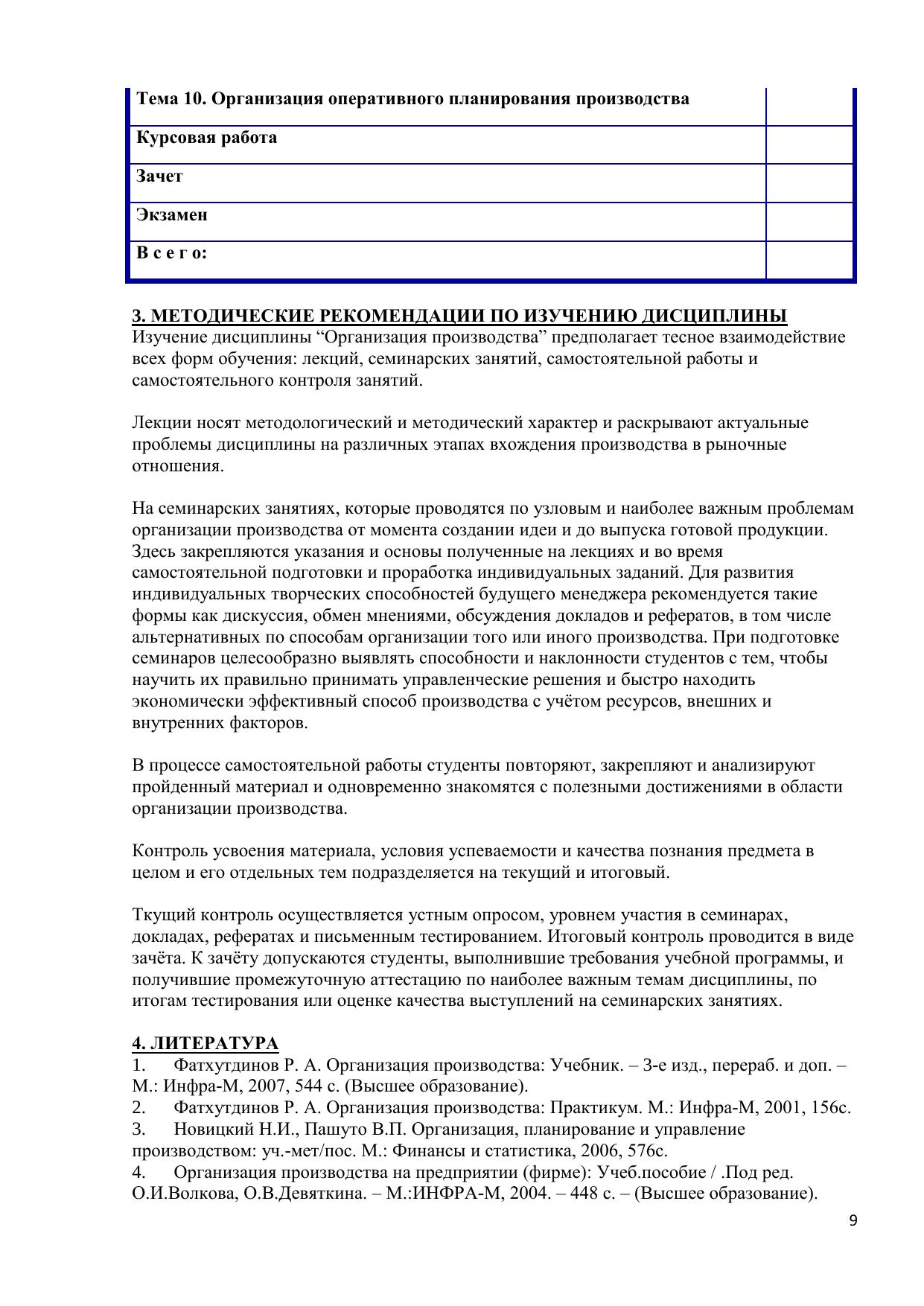 | Тема 10. Организация оперативного планирования производства | |
|---|---|
| Курсовая работа | |
| Зачет | |
| Экзамен | |
| В с е г о: | |

3. МЕТОДИЧЕСКИЕ РЕКОМЕНДАЦИИ ПО ИЗУЧЕНИЮ ДИСЦИПЛИНЫ
Изучение дисциплины “Организация производства” предполагает тесное взаимодействие всех форм обучения: лекций, семинарских занятий, самостоятельной работы и самостоятельного контроля занятий.

Лекции носят методологический и методический характер и раскрывают актуальные проблемы дисциплины на различных этапах вхождения производства в рыночные отношения.

На семинарских занятиях, которые проводятся по узловым и наиболее важным проблемам организации производства от момента создании идеи и до выпуска готовой продукции. Здесь закрепляются указания и основы полученные на лекциях и во время самостоятельной подготовки и проработка индивидуальных заданий. Для развития индивидуальных творческих способностей будущего менеджера рекомендуется такие формы как дискуссия, обмен мнениями, обсуждения докладов и рефератов, в том числе альтернативных по способам организации того или иного производства. При подготовке семинаров целесообразно выявлять способности и наклонности студентов с тем, чтобы научить их правильно принимать управленческие решения и быстро находить экономически эффективный способ производства с учётом ресурсов, внешних и внутренних факторов.

В процессе самостоятельной работы студенты повторяют, закрепляют и анализируют пройденный материал и одновременно знакомятся с полезными достижениями в области организации производства.

Контроль усвоения материала, условия успеваемости и качества познания предмета в целом и его отдельных тем подразделяется на текущий и итоговый.

Ткущий контроль осуществляется устным опросом, уровнем участия в семинарах, докладах, рефератах и письменным тестированием. Итоговый контроль проводится в виде зачёта. К зачёту допускаются студенты, выполнившие требования учебной программы, и получившие промежуточную аттестацию по наиболее важным темам дисциплины, по итогам тестирования или оценке качества выступлений на семинарских занятиях.

4. ЛИТЕРАТУРА
1. Фатхутдинов Р. А. Организация производства: Учебник. – 3-е изд., перераб. и доп. – М.: Инфра-М, 2007, 544 с. (Высшее образование).
2. Фатхутдинов Р. А. Организация производства: Практикум. М.: Инфра-М, 2001, 156с.
3. Новицкий Н.И., Пашуто В.П. Организация, планирование и управление производством: уч.-мет/пос. М.: Финансы и статистика, 2006, 576с.
4. Организация производства на предприятии (фирме): Учеб.пособие / .Под ред. О.И.Волкова, О.В.Девяткина. – М.:ИНФРА-М, 2004. – 448 с. – (Высшее образование).

9